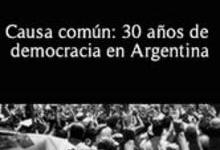 Causa común: 30 años de democracia en Argentina